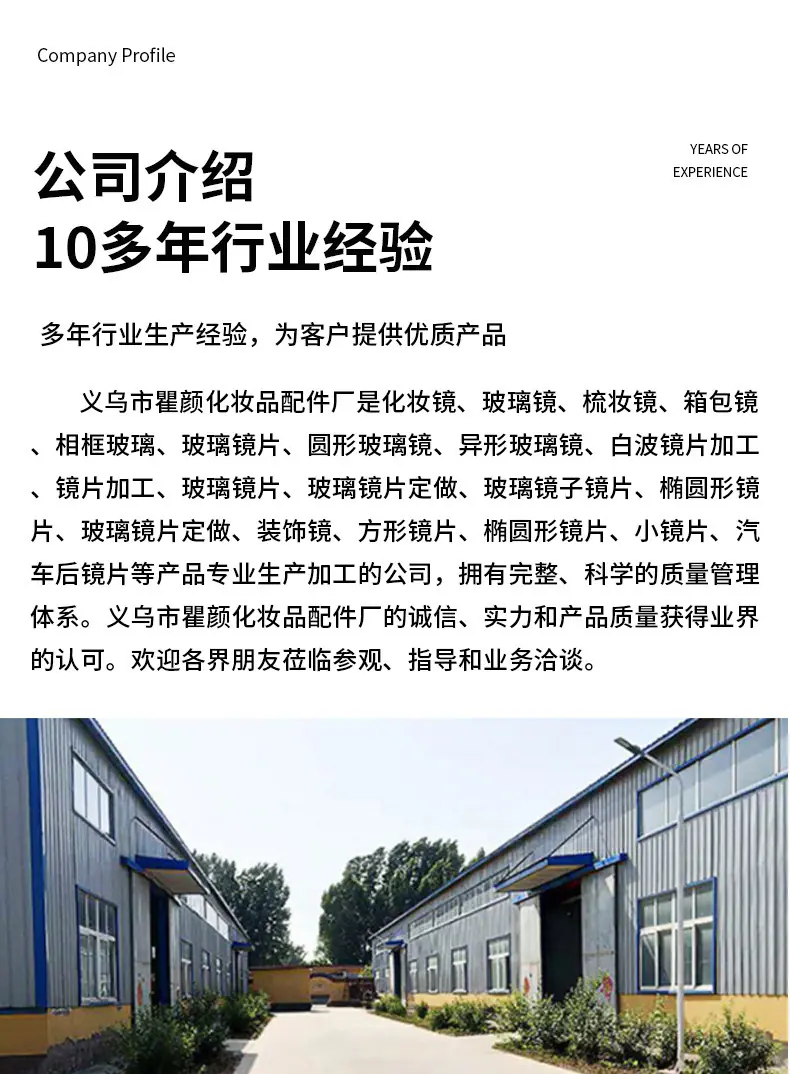 Company Profile

公司介绍
10多年行业经验

YEARS OF
EXPERIENCE

多年行业生产经验，为客户提供优质产品

义乌市瞿颜化妆品配件厂是化妆镜、玻璃镜、梳妆镜、箱包镜、相框玻璃、玻璃镜片、圆形玻璃镜、异形玻璃镜、白波镜片加工、镜片加工、玻璃镜片、玻璃镜片定做、玻璃镜子镜片、椭圆形镜片、玻璃镜片定做、装饰镜、方形镜片、椭圆形镜片、小镜片、汽车后镜片等产品专业生产加工的公司，拥有完整、科学的质量管理体系。义乌市瞿颜化妆品配件厂的诚信、实力和产品质量获得业界的认可。欢迎各界朋友莅临参观、指导和业务洽谈。